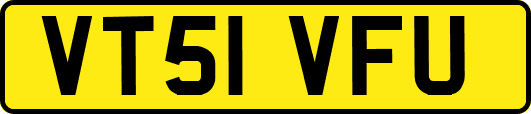 VT51 VFU